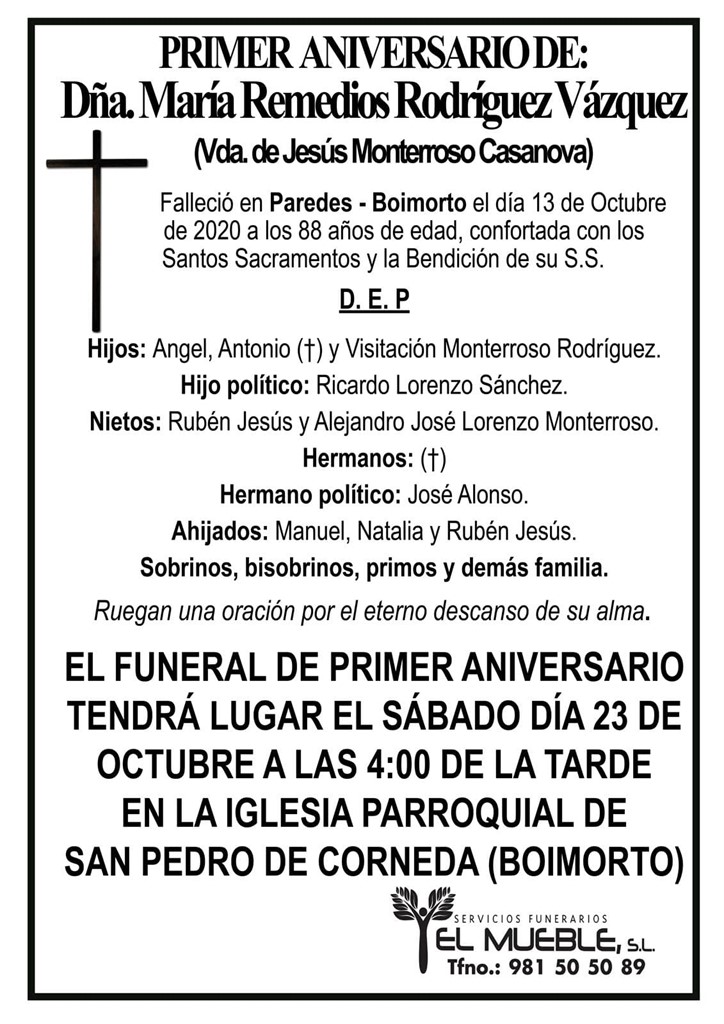 PRIMER ANIVERSARIO DE:
Dña. María Remedios Rodríguez Vázquez
(Vda. de Jesús Monterroso Casanova)

Falleció en Paredes - Boimorto el día 13 de Octubre de 2020 a los 88 años de edad, confortada con los Santos Sacramentos y la Bendición de su S.S.

D. E. P

Hijos: Angel, Antonio (†) y Visitación Monterroso Rodríguez.
Hijo político: Ricardo Lorenzo Sánchez.
Nietos: Rubén Jesús y Alejandro José Lorenzo Monterroso.
Hermanos: (†)
Hermano político: José Alonso.
Ahijados: Manuel, Natalia y Rubén Jesús.
Sobrinos, bisobrinos, primos y demás familia.

Ruegan una oración por el eterno descanso de su alma.

EL FUNERAL DE PRIMER ANIVERSARIO TENDRÁ LUGAR EL SÁBADO DÍA 23 DE OCTUBRE A LAS 4:00 DE LA TARDE EN LA IGLESIA PARROQUIAL DE SAN PEDRO DE CORNEDA (BOIMORTO)

SERVICIOS FUNERARIOS
EL MUEBLE, S.L.
Tfno.: 981 50 50 89